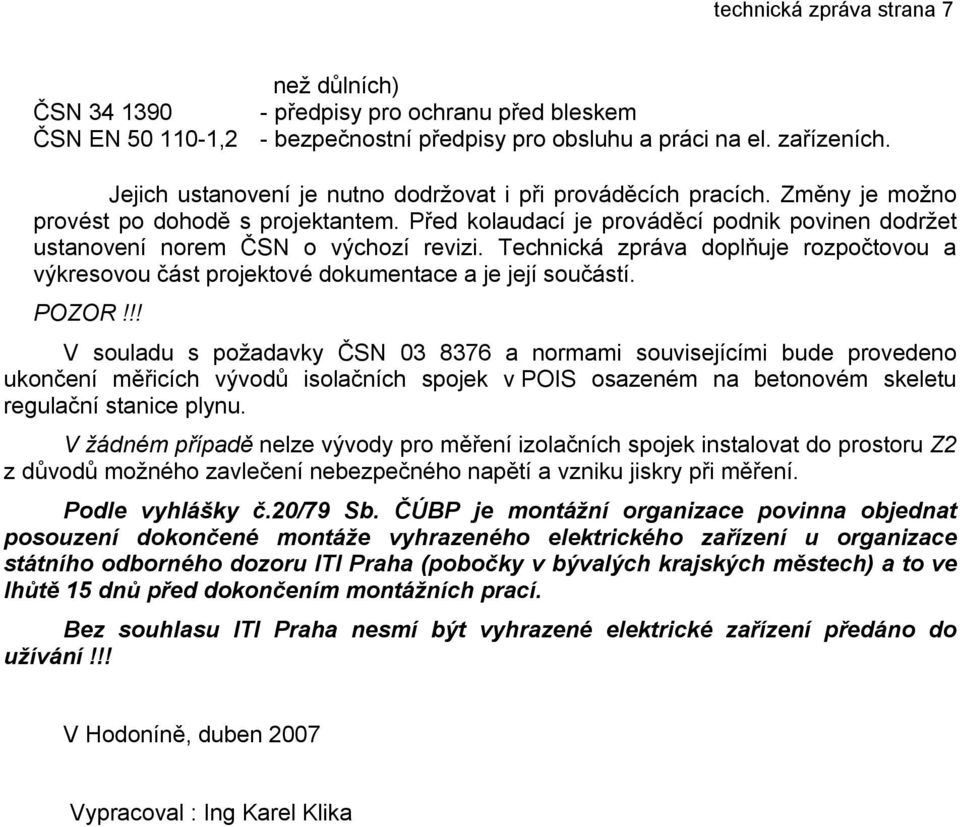 technická zpráva strana 7

než důlních)
ČSN 34 1390 - předpisy pro ochranu před bleskem
ČSN EN 50 110-1,2 - bezpečnostní předpisy pro obsluhu a práci na el. zařízeních.

Jejich ustanovení je nutno dodržovat i při prováděcích pracích. Změny je možno provést po dohodě s projektantem. Před kolaudací je prováděcí podnik povinen dodržet ustanovení norem ČSN o výchozí revizi. Technická zpráva doplňuje rozpočtovou a výkresovou část projektové dokumentace a je její součástí.

POZOR.!!!

V souladu s požadavky ČSN 03 8376 a normami souvisejícími bude provedeno ukončení měřicích vývodů isolačních spojek v POIS osazeném na betonovém skeletu regulační stanice plynu.

V žádném případě nelze vývody pro měření izolačních spojek instalovat do prostoru Z2 z důvodů možného zavlečení nebezpečného napětí a vzniku jiskry při měření.

Podle vyhlášky č.20/79 Sb. ČÚBP je montážní organizace povinna objednat posouzení dokončené montáže vyhrazeného elektrického zařízení u organizace státního odborného dozoru ITI Praha (pobočky v bývalých krajských městech) a to ve lhůtě 15 dnů před dokončením montážních prací.

Bez souhlasu ITI Praha nesmí být vyhrazené elektrické zařízení předáno do užívání !!!

V Hodoníně, duben 2007

Vypracoval : Ing Karel Klika